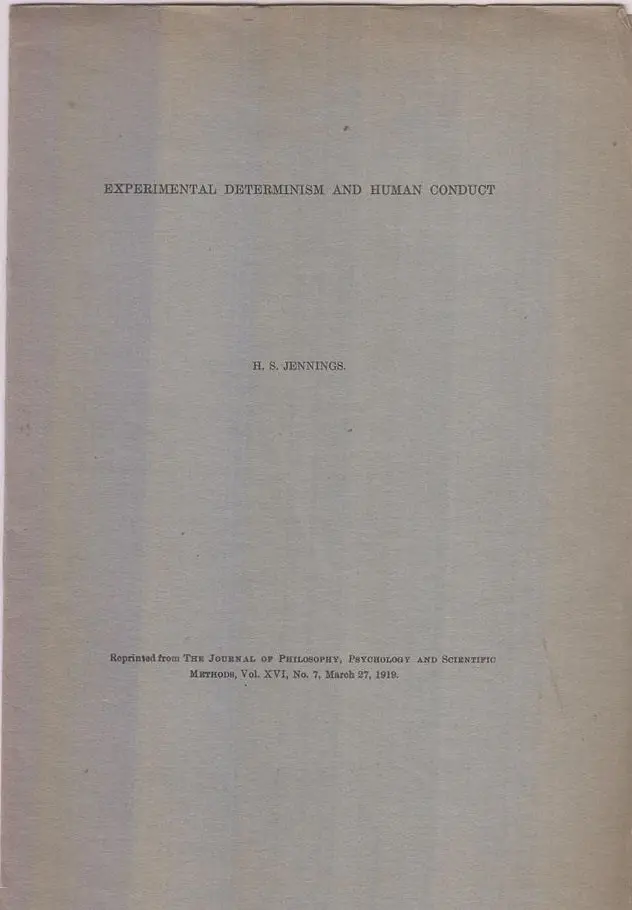 EXPERIMENTAL DETERMINISM AND HUMAN CONDUCT

H. S. JENNINGS.

Reprinted from THE JOURNAL OF PHILOSOPHY, PSYCHOLOGY AND SCIENTIFIC METHODS, Vol. XVI, No. 7, March 27, 1919.